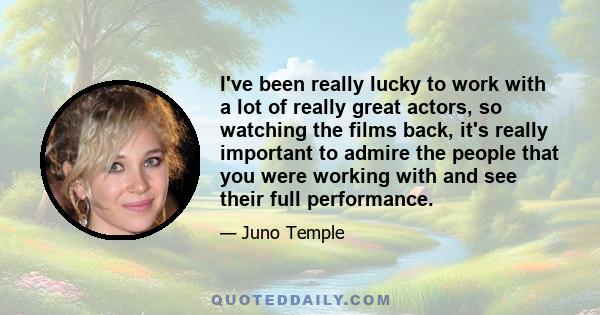 I've been really lucky to work with a lot of really great actors, so watching the films back, it's really important to admire the people that you were working with and see their full performance.

— Juno Temple

QUOTEDDAILY.COM